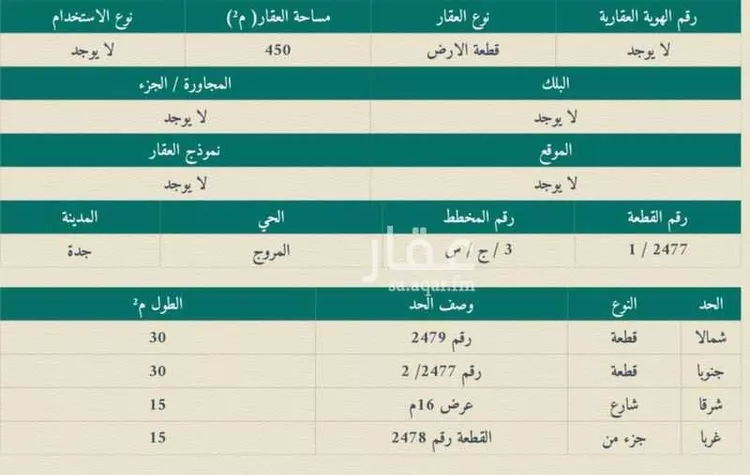 | رقم الهوية العقارية | نوع العقار | مساحة العقار( م²) | نوع الاستخدام |
|---|---|---|---|
| لا يوجد | قطعة الارض | 450 | لا يوجد |

| البلك | المجاورة / الجزء |
|---|---|
| لا يوجد | لا يوجد |

| الموقع | نموذج العقار |
|---|---|
| لا يوجد | لا يوجد |

| رقم القطعة | رقم المخطط | الحي | المدينة |
|---|---|---|---|
| 1 / 2477 | 3 / ج / س | المروج | جدة |

عقار
sa.aqar.fm

| الحد | النوع | وصف الحد | الطول م² |
|---|---|---|---|
| شمالا | قطعة | رقم 2479 | 30 |
| جنوبا | قطعة | رقم 2477/ 2 | 30 |
| شرقا | شارع | عرض 16م | 15 |
| غربا | جزء من | القطعة رقم 2478 | 15 |